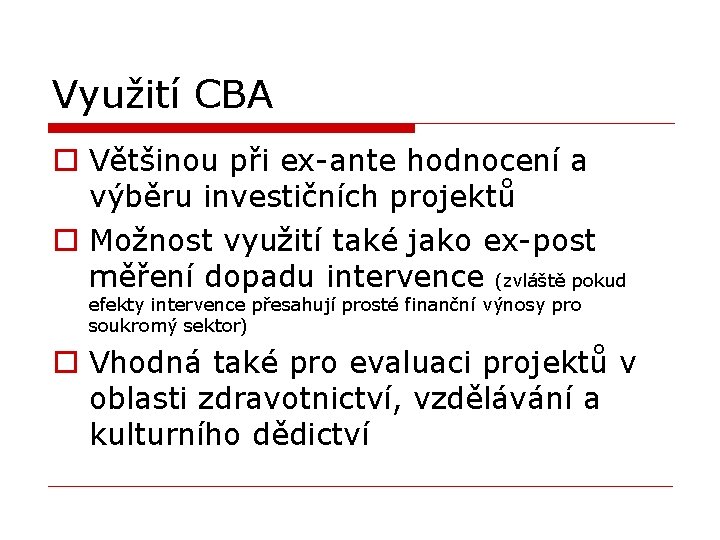 Využití CBA

Většinou při ex-ante hodnocení a výběru investičních projektů

Možnost využití také jako ex-post měření dopadu intervence (zvláště pokud efekty intervence přesahují prosté finanční výnosy pro soukromý sektor)

Vhodná také pro evaluaci projektů v oblasti zdravotnictví, vzdělávání a kulturního dědictví